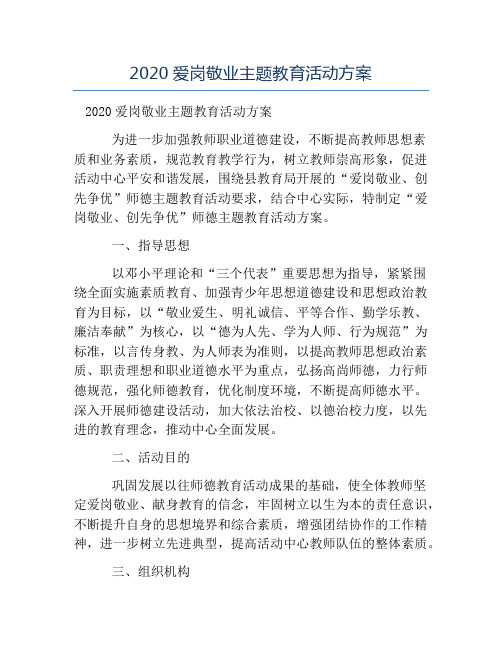 2020 爱岗敬业主题教育活动方案

2020 爱岗敬业主题教育活动方案

为进一步加强教师职业道德建设，不断提高教师思想素质和业务素质，规范教育教学行为，树立教师崇高形象，促进活动中心平安和谐发展，围绕县教育局开展的“爱岗敬业、创先争优”师德主题教育活动要求，结合中心实际，特制定“爱岗敬业、创先争优”师德主题教育活动方案。

一、指导思想

以邓小平理论和“三个代表”重要思想为指导，紧紧围绕全面实施素质教育、加强青少年思想道德建设和思想政治教育为目标，以“敬业爱生、明礼诚信、平等合作、勤学乐教、廉洁奉献”为核心，以“德为人先、学为人师、行为规范”为标准，以言传身教、为人师表为准则，以提高教师思想政治素质、职责理想和职业道德水平为重点，弘扬高尚师德，力行师德规范，强化师德教育，优化制度环境，不断提高师德水平。深入开展师德建设活动，加大依法治校、以德治校力度，以先进的教育理念，推动中心全面发展。

二、活动目的

巩固发展以往师德教育活动成果的基础，使全体教师坚定爱岗敬业、献身教育的信念，牢固树立以生为本的责任意识，不断提升自身的思想境界和综合素质，增强团结协作的工作精神，进一步树立先进典型，提高活动中心教师队伍的整体素质。

三、组织机构